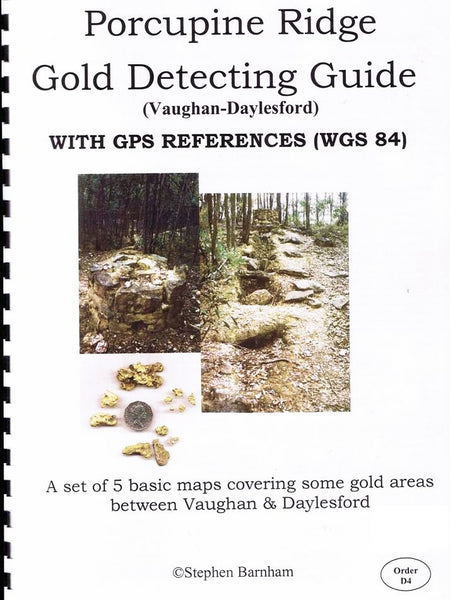 Porcupine Ridge
Gold Detecting Guide
(Vaughan-Daylesford)

WITH GPS REFERENCES (WGS 84)

A set of 5 basic maps covering some gold areas between Vaughan & Daylesford

©Stephen Barnham

Order
D4